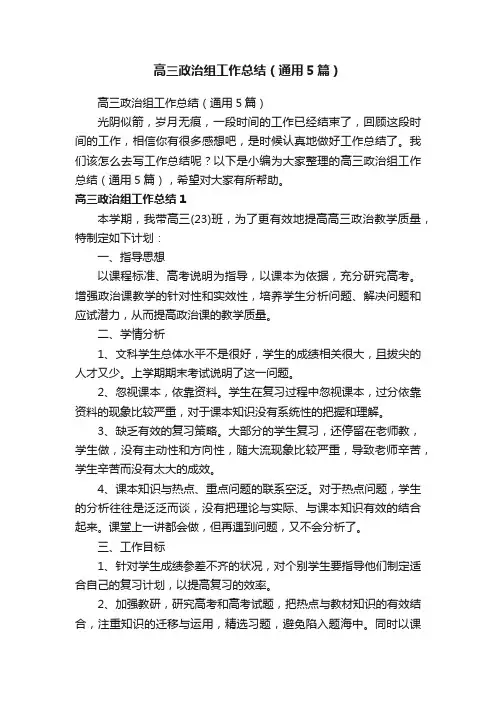 高三政治组工作总结（通用5篇）

高三政治组工作总结（通用5篇）

光阴似箭，岁月无痕，一段时间的工作已经结束了，回顾这段时间的工作，相信你有很多感想吧，是时候认真地做好工作总结了。我们该怎么去写工作总结呢？以下是小编为大家整理的高三政治组工作总结（通用5篇），希望对大家有所帮助。

高三政治组工作总结1

本学期，我带高三(23)班，为了更有效地提高高三政治教学质量，特制定如下计划：

一、指导思想

以课程标准、高考说明为指导，以课本为依据，充分研究高考。增强政治课教学的针对性和实效性，培养学生分析问题、解决问题和应试潜力，从而提高政治课的教学质量。

二、学情分析

1、文科学生总体水平不是很好，学生的成绩相关很大，且拔尖的人才又少。上学期期末考试说明了这一问题。

2、忽视课本，依靠资料。学生在复习过程中忽视课本，过分依靠资料的现象比较严重，对于课本知识没有系统性的把握和理解。

3、缺乏有效的复习策略。大部分的学生复习，还停留在老师教，学生做，没有主动性和方向性，随大流现象比较严重，导致老师辛苦，学生辛苦而没有太大的成效。

4、课本知识与热点、重点问题的联系空泛。对于热点问题，学生的分析往往是泛泛而谈，没有把理论与实际、与课本知识有效的结合起来。课堂上一讲都会做，但再遇到问题，又不会分析了。

三、工作目标

1、针对学生成绩参差不齐的状况，对个别学生要指导他们制定适合自己的复习计划，以提高复习的效率。

2、加强教研，研究高考和高考试题，把热点与教材知识的有效结合，注重知识的迁移与运用，精选习题，避免陷入题海中。同时以课